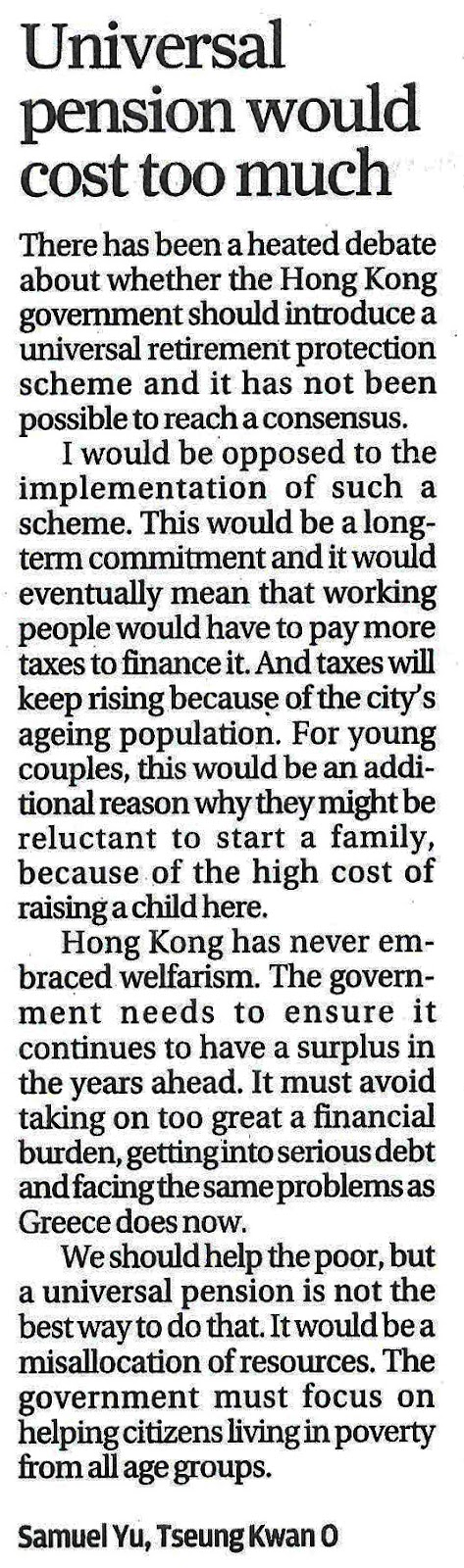 Universal pension would cost too much

There has been a heated debate about whether the Hong Kong government should introduce a universal retirement protection scheme and it has not been possible to reach a consensus.

I would be opposed to the implementation of such a scheme. This would be a long-term commitment and it would eventually mean that working people would have to pay more taxes to finance it. And taxes will keep rising because of the city's ageing population. For young couples, this would be an additional reason why they might be reluctant to start a family, because of the high cost of raising a child here.

Hong Kong has never embraced welfarism. The government needs to ensure it continues to have a surplus in the years ahead. It must avoid taking on too great a financial burden, getting into serious debt and facing the same problems as Greece does now.

We should help the poor, but a universal pension is not the best way to do that. It would be a misallocation of resources. The government must focus on helping citizens living in poverty from all age groups.

Samuel Yu, Tseung Kwan O